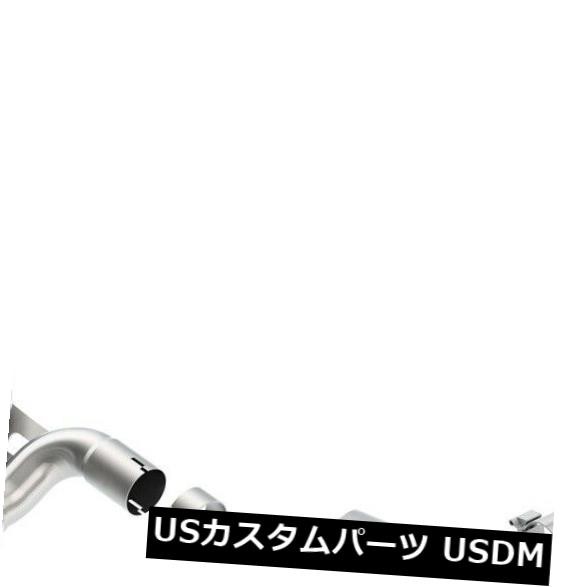 USカスタムパーツ USDM